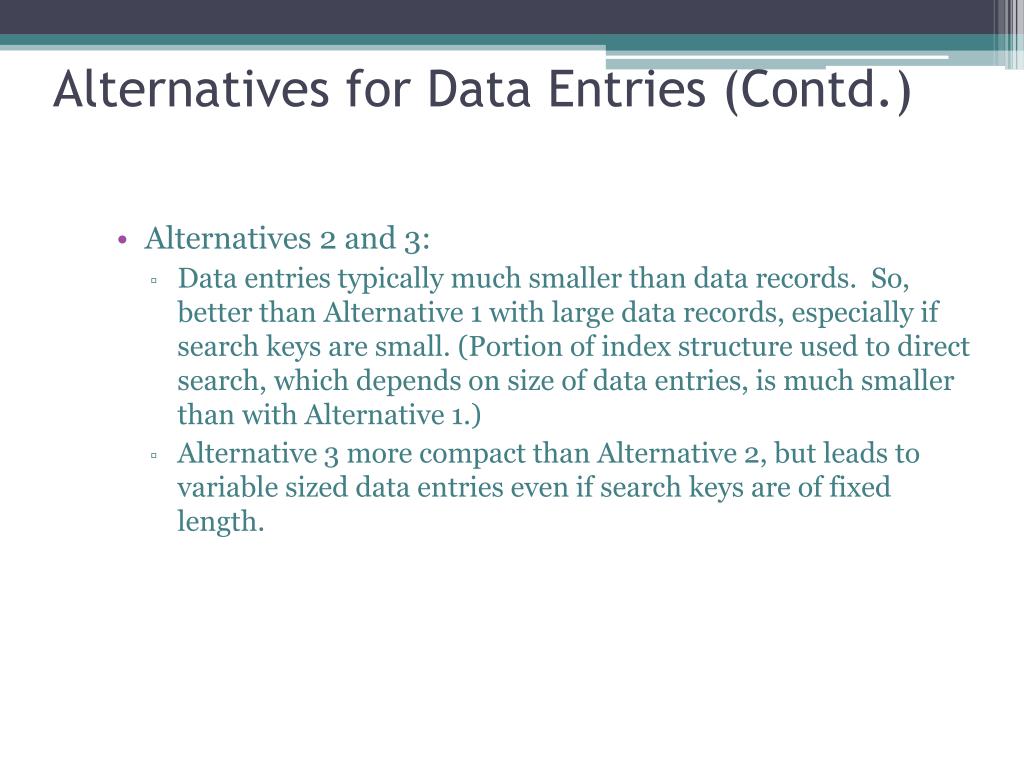 Alternatives for Data Entries (Contd.)

• Alternatives 2 and 3:
▫ Data entries typically much smaller than data records. So, better than Alternative 1 with large data records, especially if search keys are small. (Portion of index structure used to direct search, which depends on size of data entries, is much smaller than with Alternative 1.)
▫ Alternative 3 more compact than Alternative 2, but leads to variable sized data entries even if search keys are of fixed length.